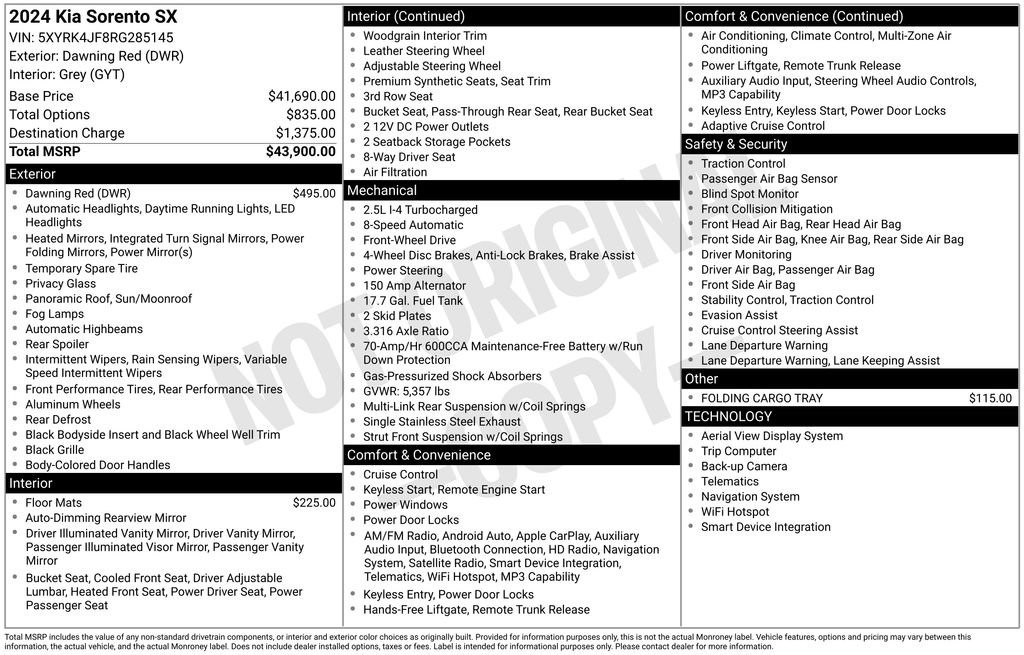 2024 Kia Sorento SX
VIN: 5XYRK4JF8RG285145
Exterior: Dawning Red (DWR)
Interior: Grey (GYT)

| | |
|---|---|
| Base Price | $41,690.00 |
| Total Options | $835.00 |
| Destination Charge | $1,375.00 |
| Total MSRP | $43,900.00 |

Exterior
- Dawning Red (DWR) $495.00
- Automatic Headlights, Daytime Running Lights, LED Headlights
- Heated Mirrors, Integrated Turn Signal Mirrors, Power Folding Mirrors, Power Mirror(s)
- Temporary Spare Tire
- Privacy Glass
- Panoramic Roof, Sun/Moonroof
- Fog Lamps
- Automatic Highbeams
- Rear Spoiler
- Intermittent Wipers, Rain Sensing Wipers, Variable Speed Intermittent Wipers
- Front Performance Tires, Rear Performance Tires
- Aluminum Wheels
- Rear Defrost
- Black Bodyside Insert and Black Wheel Well Trim
- Black Grille
- Body-Colored Door Handles

Interior
- Floor Mats $225.00
- Auto-Dimming Rearview Mirror
- Driver Illuminated Vanity Mirror, Driver Vanity Mirror, Passenger Illuminated Visor Mirror, Passenger Vanity Mirror
- Bucket Seat, Cooled Front Seat, Driver Adjustable Lumbar, Heated Front Seat, Power Driver Seat, Power Passenger Seat

Interior (Continued)
- Woodgrain Interior Trim
- Leather Steering Wheel
- Adjustable Steering Wheel
- Premium Synthetic Seats, Seat Trim
- 3rd Row Seat
- Bucket Seat, Pass-Through Rear Seat, Rear Bucket Seat
- 2 12V DC Power Outlets
- 2 Seatback Storage Pockets
- 8-Way Driver Seat
- Air Filtration

Mechanical
- 2.5L I-4 Turbocharged
- 8-Speed Automatic
- Front-Wheel Drive
- 4-Wheel Disc Brakes, Anti-Lock Brakes, Brake Assist
- Power Steering
- 150 Amp Alternator
- 17.7 Gal. Fuel Tank
- 2 Skid Plates
- 3.316 Axle Ratio
- 70-Amp/Hr 600CCA Maintenance-Free Battery w/Run Down Protection
- Gas-Pressurized Shock Absorbers
- GVWR: 5,357 lbs
- Multi-Link Rear Suspension w/Coil Springs
- Single Stainless Steel Exhaust
- Strut Front Suspension w/Coil Springs

Comfort & Convenience
- Cruise Control
- Keyless Start, Remote Engine Start
- Power Windows
- Power Door Locks
- AM/FM Radio, Android Auto, Apple CarPlay, Auxiliary Audio Input, Bluetooth Connection, HD Radio, Navigation System, Satellite Radio, Smart Device Integration, Telematics, WiFi Hotspot, MP3 Capability
- Keyless Entry, Power Door Locks
- Hands-Free Liftgate, Remote Trunk Release

Comfort & Convenience (Continued)
- Air Conditioning, Climate Control, Multi-Zone Air Conditioning
- Power Liftgate, Remote Trunk Release
- Auxiliary Audio Input, Steering Wheel Audio Controls, MP3 Capability
- Keyless Entry, Keyless Start, Power Door Locks
- Adaptive Cruise Control

Safety & Security
- Traction Control
- Passenger Air Bag Sensor
- Blind Spot Monitor
- Front Collision Mitigation
- Front Head Air Bag, Rear Head Air Bag
- Front Side Air Bag, Knee Air Bag, Rear Side Air Bag
- Driver Monitoring
- Driver Air Bag, Passenger Air Bag
- Front Side Air Bag
- Stability Control, Traction Control
- Evasion Assist
- Cruise Control Steering Assist
- Lane Departure Warning
- Lane Departure Warning, Lane Keeping Assist

Other
- FOLDING CARGO TRAY $115.00

TECHNOLOGY
- Aerial View Display System
- Trip Computer
- Back-up Camera
- Telematics
- Navigation System
- WiFi Hotspot
- Smart Device Integration

NOT ORIGINAL COPY

Total MSRP includes the value of any non-standard drivetrain components, or interior and exterior color choices as originally built. Provided for information purposes only, this is not the actual Monroney label. Vehicle features, options and pricing may vary between this information, the actual vehicle, and the actual Monroney label. Does not include dealer installed options, taxes or fees. Label is intended for informational purposes only. Please contact dealer for more information.